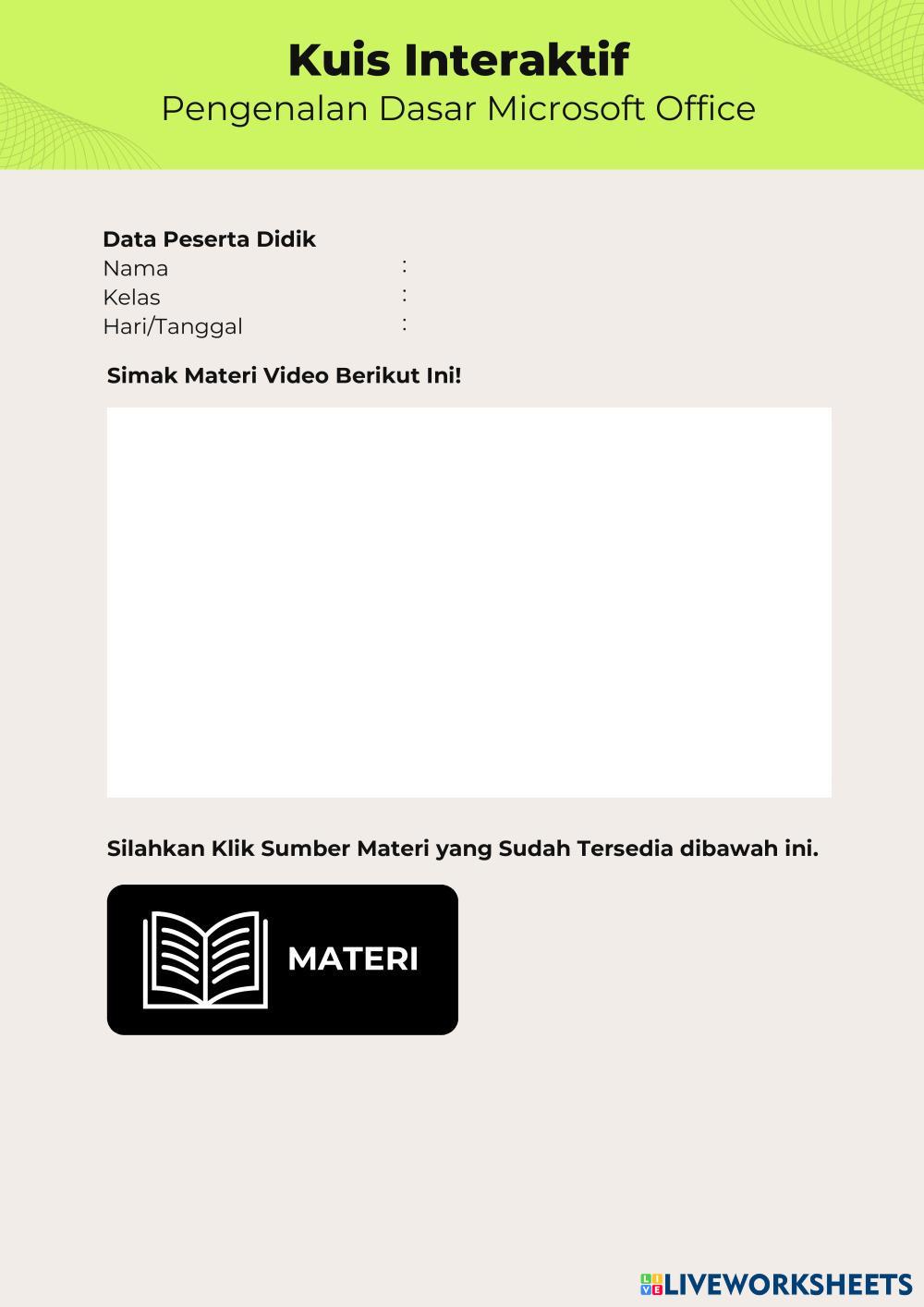 Kuis Interaktif
Pengenalan Dasar Microsoft Office

Data Peserta Didik
Nama :
Kelas :
Hari/Tanggal :

Simak Materi Video Berikut Ini!

Silahkan Klik Sumber Materi yang Sudah Tersedia dibawah ini.

MATERI

LIVEWORKSHEETS